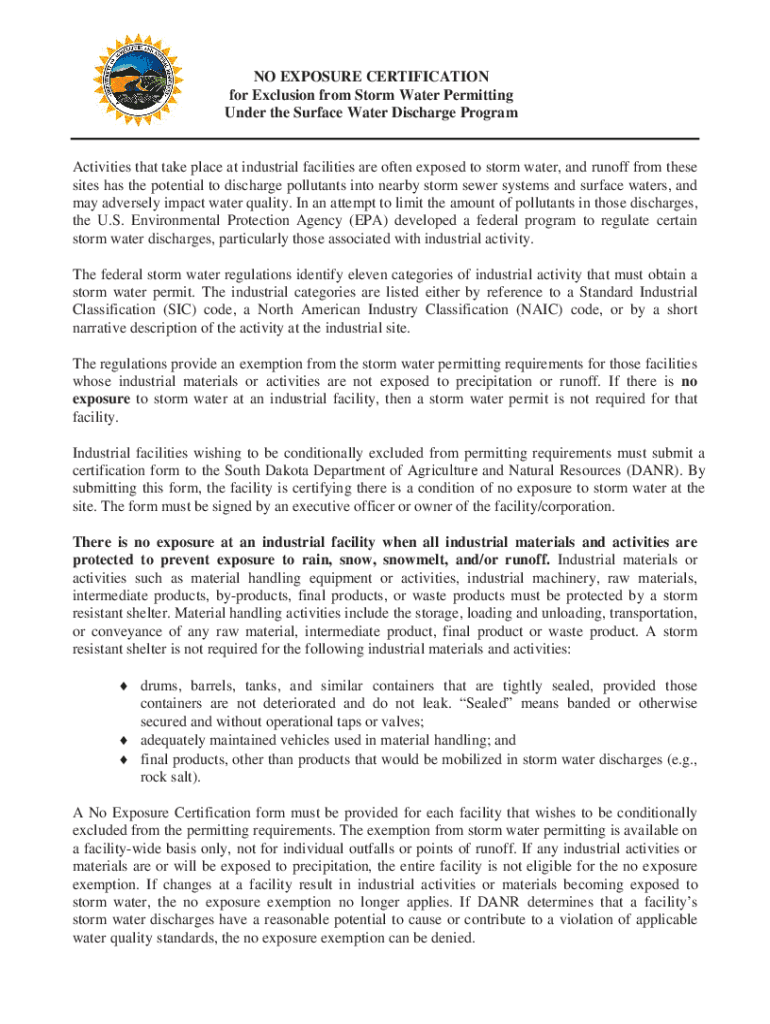 NO EXPOSURE CERTIFICATION
for Exclusion from Storm Water Permitting
Under the Surface Water Discharge Program

Activities that take place at industrial facilities are often exposed to storm water, and runoff from these sites has the potential to discharge pollutants into nearby storm sewer systems and surface waters, and may adversely impact water quality. In an attempt to limit the amount of pollutants in those discharges, the U.S. Environmental Protection Agency (EPA) developed a federal program to regulate certain storm water discharges, particularly those associated with industrial activity.

The federal storm water regulations identify eleven categories of industrial activity that must obtain a storm water permit. The industrial categories are listed either by reference to a Standard Industrial Classification (SIC) code, a North American Industry Classification (NAIC) code, or by a short narrative description of the activity at the industrial site.

The regulations provide an exemption from the storm water permitting requirements for those facilities whose industrial materials or activities are not exposed to precipitation or runoff. If there is no exposure to storm water at an industrial facility, then a storm water permit is not required for that facility.

Industrial facilities wishing to be conditionally excluded from permitting requirements must submit a certification form to the South Dakota Department of Agriculture and Natural Resources (DANR). By submitting this form, the facility is certifying there is a condition of no exposure to storm water at the site. The form must be signed by an executive officer or owner of the facility/corporation.

There is no exposure at an industrial facility when all industrial materials and activities are protected to prevent exposure to rain, snow, snowmelt, and/or runoff. Industrial materials or activities such as material handling equipment or activities, industrial machinery, raw materials, intermediate products, by-products, final products, or waste products must be protected by a storm resistant shelter. Material handling activities include the storage, loading and unloading, transportation, or conveyance of any raw material, intermediate product, final product or waste product. A storm resistant shelter is not required for the following industrial materials and activities:

♦ drums, barrels, tanks, and similar containers that are tightly sealed, provided those containers are not deteriorated and do not leak. “Sealed” means banded or otherwise secured and without operational taps or valves;
♦ adequately maintained vehicles used in material handling; and
♦ final products, other than products that would be mobilized in storm water discharges (e.g., rock salt).

A No Exposure Certification form must be provided for each facility that wishes to be conditionally excluded from the permitting requirements. The exemption from storm water permitting is available on a facility-wide basis only, not for individual outfalls or points of runoff. If any industrial activities or materials are or will be exposed to precipitation, the entire facility is not eligible for the no exposure exemption. If changes at a facility result in industrial activities or materials becoming exposed to storm water, the no exposure exemption no longer applies. If DANR determines that a facility’s storm water discharges have a reasonable potential to cause or contribute to a violation of applicable water quality standards, the no exposure exemption can be denied.